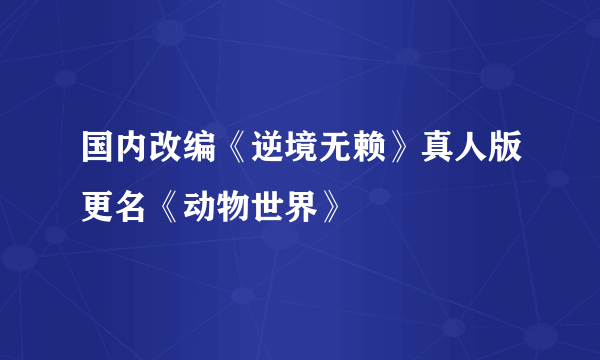 国内改编《逆境无赖》真人版更名《动物世界》